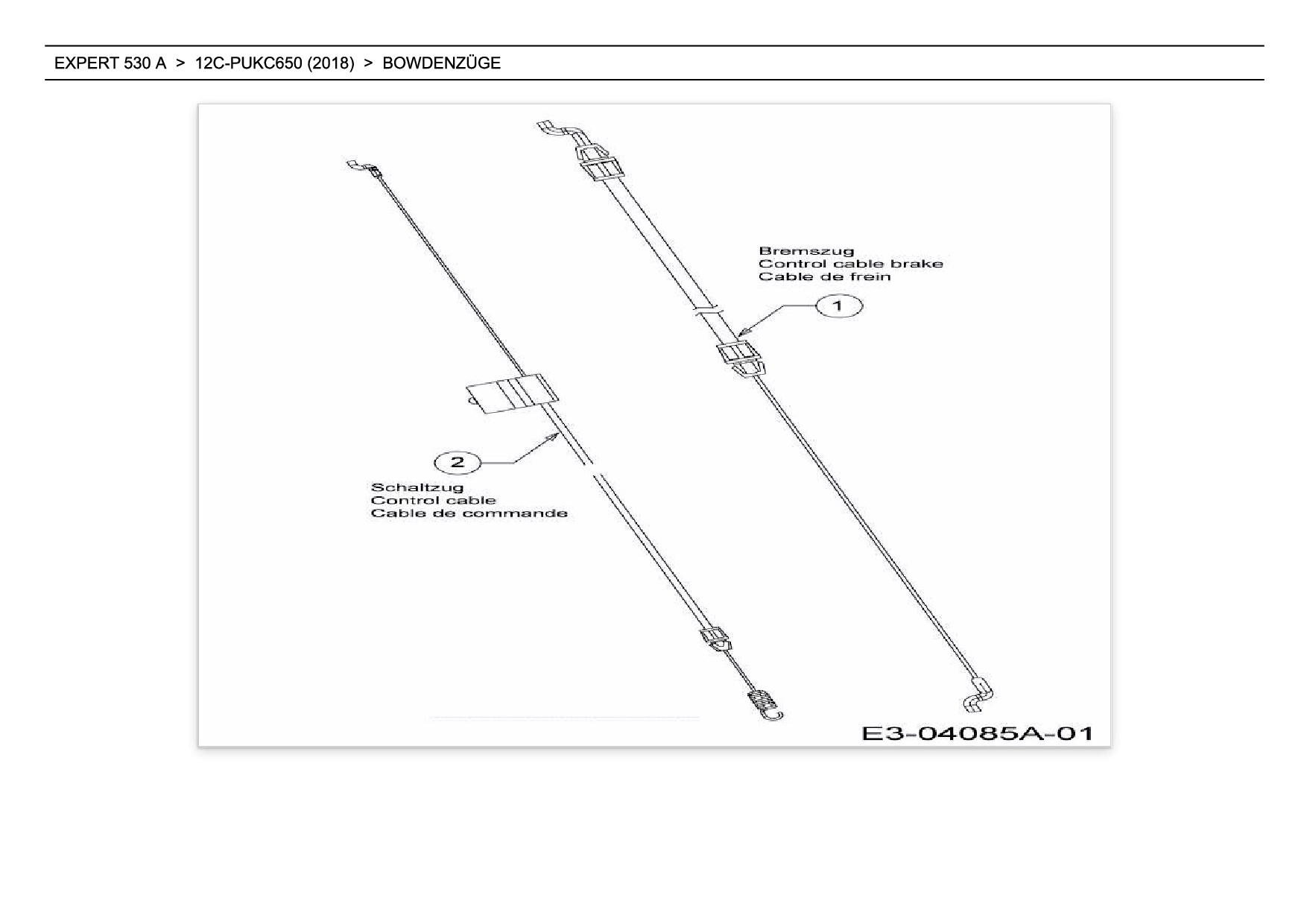 EXPERT 530 A > 12C-PUKC650 (2018) > BOWDENZÜGE

Bremszug
Control cable brake
Cable de frein

1

2

Schaltzug
Control cable
Cable de commande

E3-04085A-01